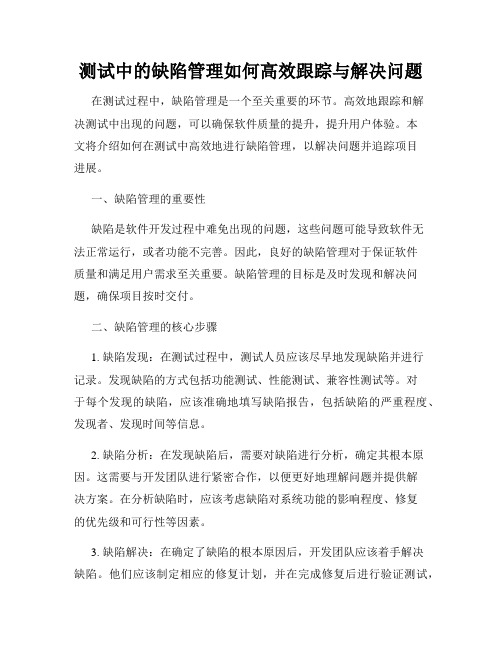 测试中的缺陷管理如何高效跟踪与解决问题

在测试过程中，缺陷管理是一个至关重要的环节。高效地跟踪和解决测试中出现的问题，可以确保软件质量的提升，提升用户体验。本文将介绍如何在测试中高效地进行缺陷管理，以解决问题并追踪项目进展。

一、缺陷管理的重要性

缺陷是软件开发过程中难免出现的问题，这些问题可能导致软件无法正常运行，或者功能不完善。因此，良好的缺陷管理对于保证软件质量和满足用户需求至关重要。缺陷管理的目标是及时发现和解决问题，确保项目按时交付。

二、缺陷管理的核心步骤

1. 缺陷发现：在测试过程中，测试人员应该尽早地发现缺陷并进行记录。发现缺陷的方式包括功能测试、性能测试、兼容性测试等。对于每个发现的缺陷，应该准确地填写缺陷报告，包括缺陷的严重程度、发现者、发现时间等信息。

2. 缺陷分析：在发现缺陷后，需要对缺陷进行分析，确定其根本原因。这需要与开发团队进行紧密合作，以便更好地理解问题并提供解决方案。在分析缺陷时，应该考虑缺陷对系统功能的影响程度、修复的优先级和可行性等因素。

3. 缺陷解决：在确定了缺陷的根本原因后，开发团队应该着手解决缺陷。他们应该制定相应的修复计划，并在完成修复后进行验证测试，